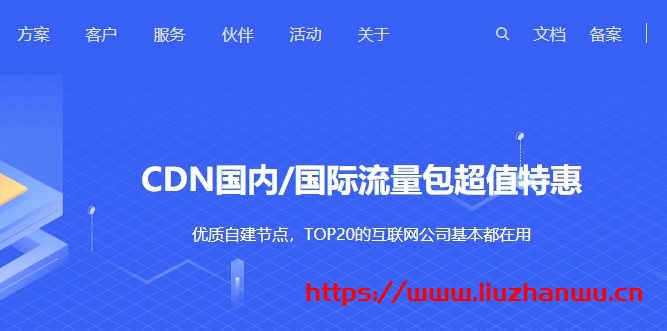 方案 客户 服务 伙伴 活动 关于 文档 备案

CDN国内/国际流量包超值特惠

优质自建节点，TOP20的互联网公司基本都在用

https://www.liuzhanwu.cn